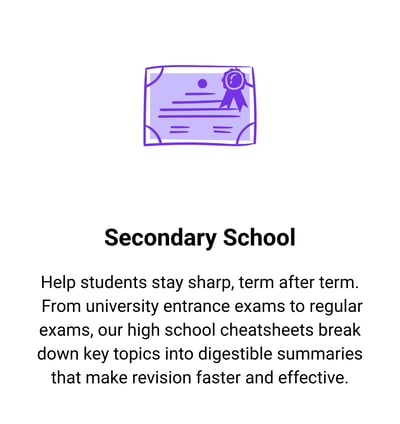 Secondary School

Help students stay sharp, term after term. From university entrance exams to regular exams, our high school cheatsheets break down key topics into digestible summaries that make revision faster and effective.